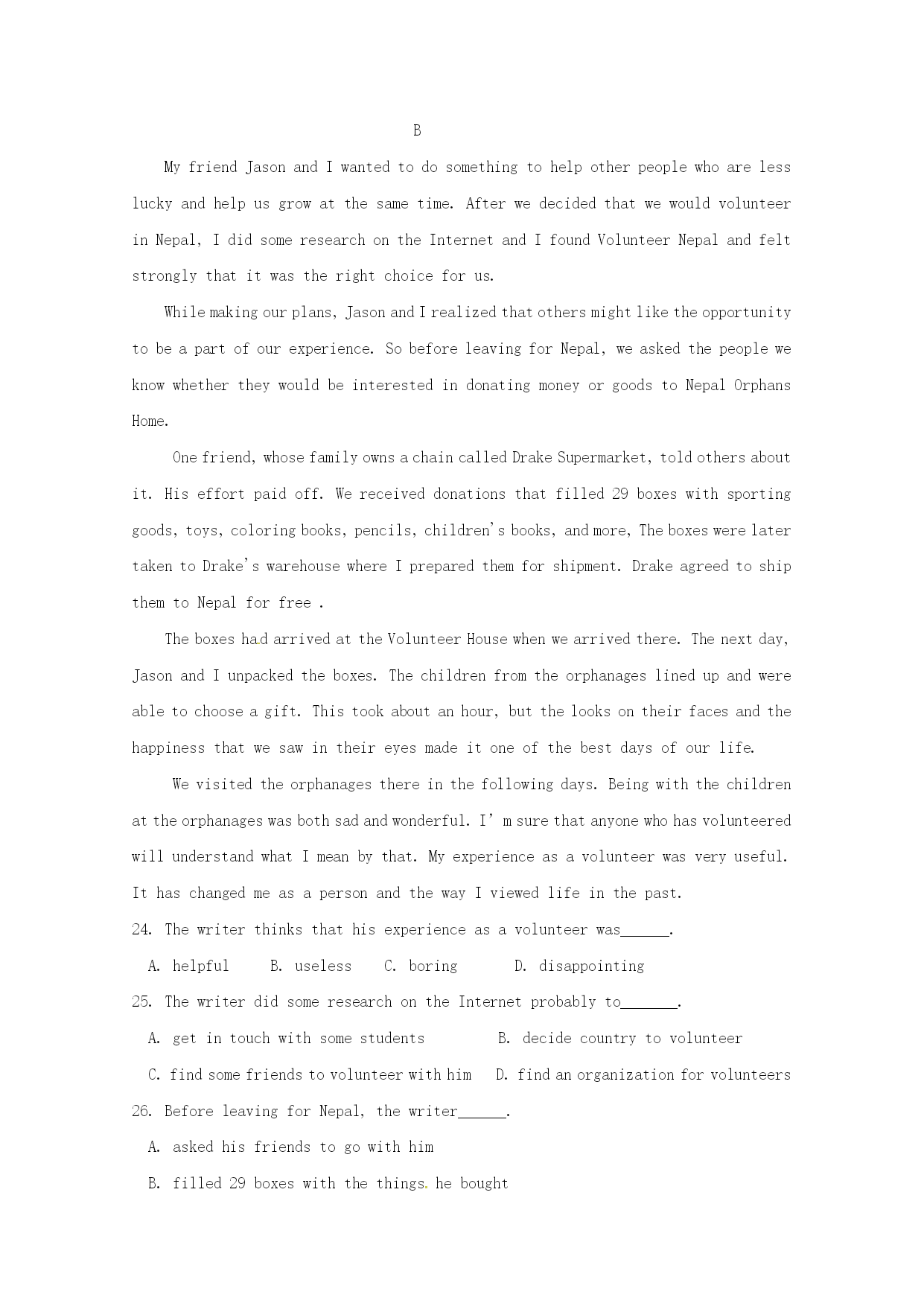 B

My friend Jason and I wanted to do something to help other people who are less lucky and help us grow at the same time. After we decided that we would volunteer in Nepal, I did some research on the Internet and I found Volunteer Nepal and felt strongly that it was the right choice for us.

While making our plans, Jason and I realized that others might like the opportunity to be a part of our experience. So before leaving for Nepal, we asked the people we know whether they would be interested in donating money or goods to Nepal Orphans Home.

One friend, whose family owns a chain called Drake Supermarket, told others about it. His effort paid off. We received donations that filled 29 boxes with sporting goods, toys, coloring books, pencils, children's books, and more, The boxes were later taken to Drake's warehouse where I prepared them for shipment. Drake agreed to ship them to Nepal for free .

The boxes had arrived at the Volunteer House when we arrived there. The next day, Jason and I unpacked the boxes. The children from the orphanages lined up and were able to choose a gift. This took about an hour, but the looks on their faces and the happiness that we saw in their eyes made it one of the best days of our life.

We visited the orphanages there in the following days. Being with the children at the orphanages was both sad and wonderful. I' m sure that anyone who has volunteered will understand what I mean by that. My experience as a volunteer was very useful. It has changed me as a person and the way I viewed life in the past.

24. The writer thinks that his experience as a volunteer was______.

A. helpful B. useless C. boring D. disappointing

25. The writer did some research on the Internet probably to_______.

A. get in touch with some students B. decide country to volunteer

C. find some friends to volunteer with him D. find an organization for volunteers

26. Before leaving for Nepal, the writer______.

A. asked his friends to go with him

B. filled 29 boxes with the things he bought